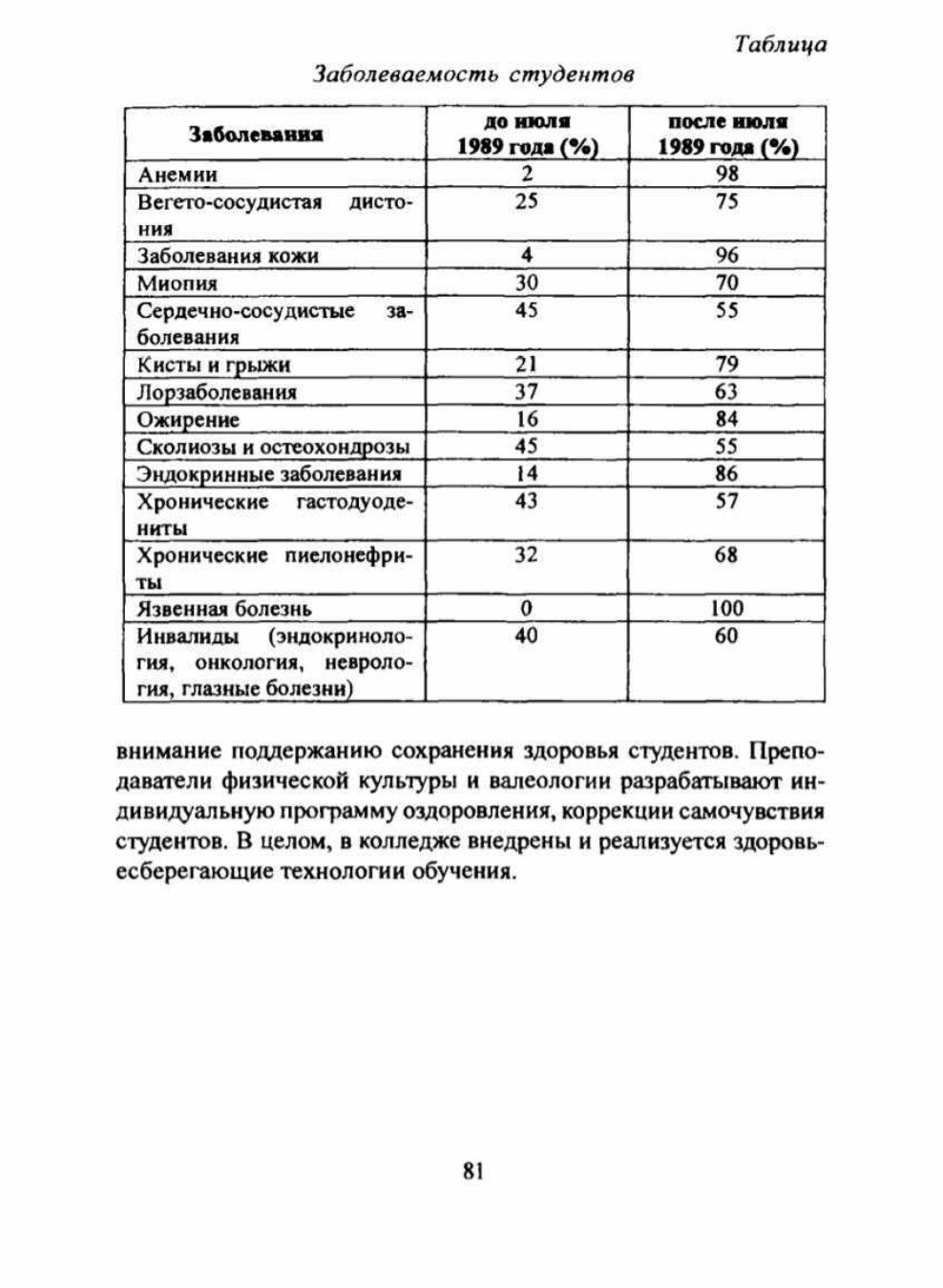 Таблица

Заболеваемость студентов

| Заболевания | до июля 1989 года (%) | после июля 1989 года (%) |
|---|---|---|
| Анемии | 2 | 98 |
| Вегето-сосудистая дистония | 25 | 75 |
| Заболевания кожи | 4 | 96 |
| Миопия | 30 | 70 |
| Сердечно-сосудистые заболевания | 45 | 55 |
| Кисты и грыжи | 21 | 79 |
| Лорзаболевания | 37 | 63 |
| Ожирение | 16 | 84 |
| Сколиозы и остеохондрозы | 45 | 55 |
| Эндокринные заболевания | 14 | 86 |
| Хронические гастодуодениты | 43 | 57 |
| Хронические пиелонефриты | 32 | 68 |
| Язвенная болезнь | 0 | 100 |
| Инвалиды (эндокринология, онкология, неврология, глазные болезни) | 40 | 60 |

внимание поддержанию сохранения здоровья студентов. Преподаватели физической культуры и валеологии разрабатывают индивидуальную программу оздоровления, коррекции самочувствия студентов. В целом, в колледже внедрены и реализуется здоровьесберегающие технологии обучения.

81